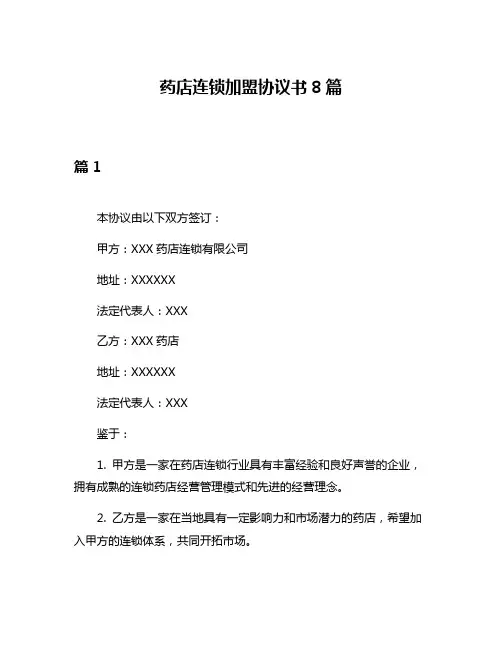 药店连锁加盟协议书 8 篇

篇 1

本协议由以下双方签订：

甲方：XXX 药店连锁有限公司

地址：XXXXXX

法定代表人：XXX

乙方：XXX 药店

地址：XXXXXX

法定代表人：XXX

鉴于：

1. 甲方是一家在药店连锁行业具有丰富经验和良好声誉的企业，拥有成熟的连锁药店经营管理模式和先进的经营理念。

2. 乙方是一家在当地具有一定影响力和市场潜力的药店，希望加入甲方的连锁体系，共同开拓市场。